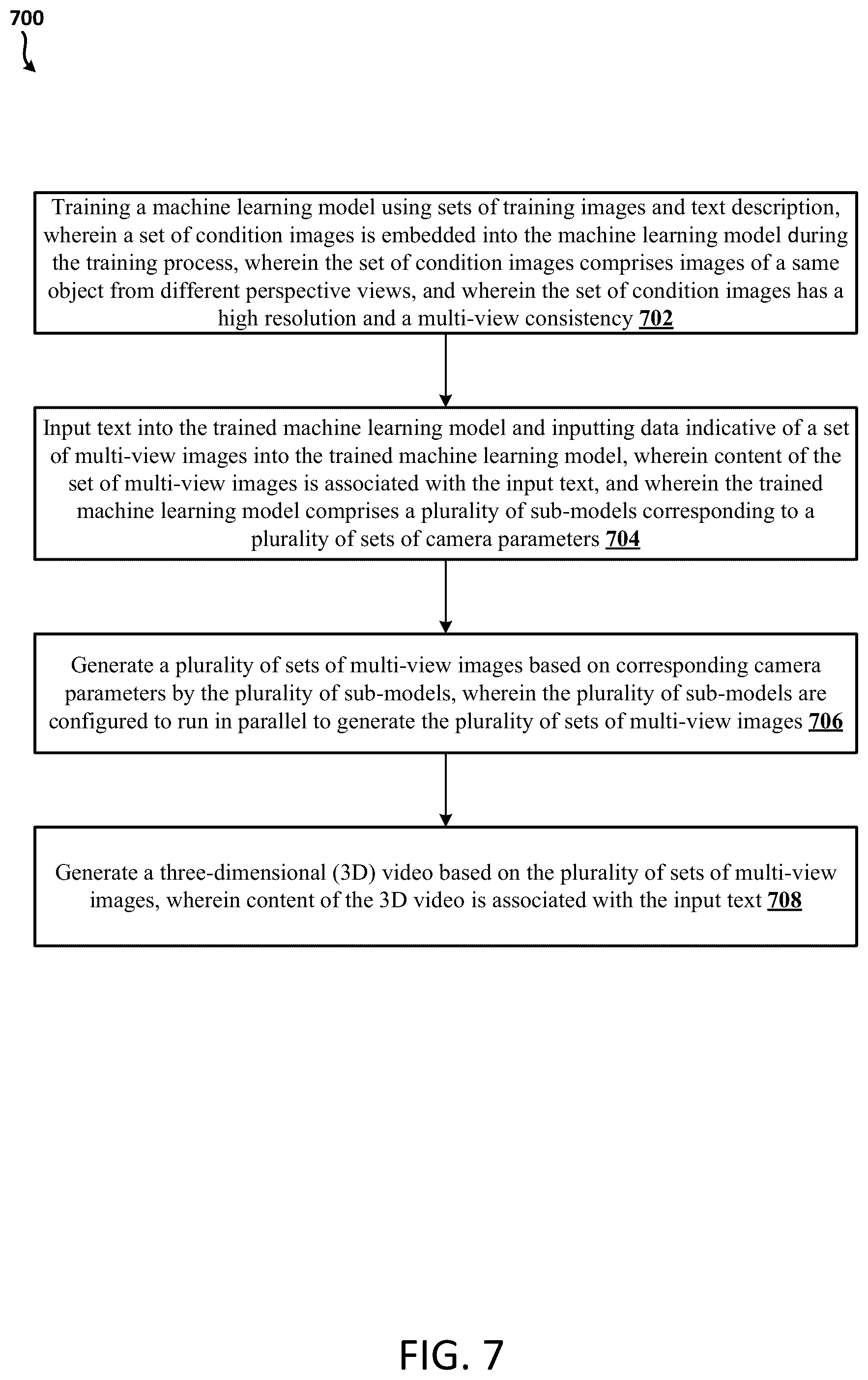 700

Training a machine learning model using sets of training images and text description, wherein a set of condition images is embedded into the machine learning model during the training process, wherein the set of condition images comprises images of a same object from different perspective views, and wherein the set of condition images has a high resolution and a multi-view consistency 702

Input text into the trained machine learning model and inputting data indicative of a set of multi-view images into the trained machine learning model, wherein content of the set of multi-view images is associated with the input text, and wherein the trained machine learning model comprises a plurality of sub-models corresponding to a plurality of sets of camera parameters 704

Generate a plurality of sets of multi-view images based on corresponding camera parameters by the plurality of sub-models, wherein the plurality of sub-models are configured to run in parallel to generate the plurality of sets of multi-view images 706

Generate a three-dimensional (3D) video based on the plurality of sets of multi-view images, wherein content of the 3D video is associated with the input text 708

FIG. 7